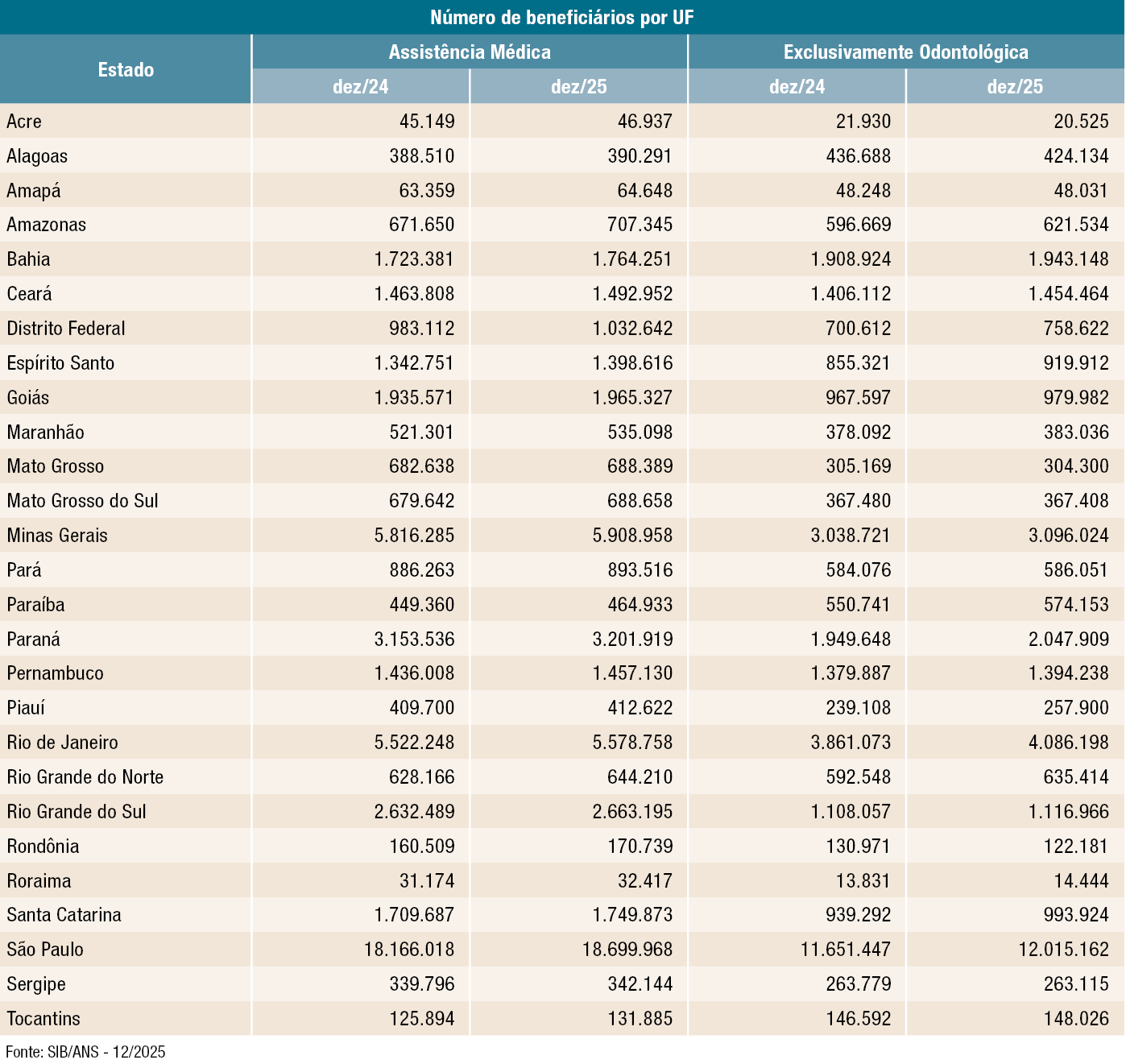 Número de beneficiários por UF

| Estado | Assistência Médica dez/24 | Assistência Médica dez/25 | Exclusivamente Odontológica dez/24 | Exclusivamente Odontológica dez/25 |
|---|---|---|---|---|
| Acre | 45.149 | 46.937 | 21.930 | 20.525 |
| Alagoas | 388.510 | 390.291 | 436.688 | 424.134 |
| Amapá | 63.359 | 64.648 | 48.248 | 48.031 |
| Amazonas | 671.650 | 707.345 | 596.669 | 621.534 |
| Bahia | 1.723.381 | 1.764.251 | 1.908.924 | 1.943.148 |
| Ceará | 1.463.808 | 1.492.952 | 1.406.112 | 1.454.464 |
| Distrito Federal | 983.112 | 1.032.642 | 700.612 | 758.622 |
| Espírito Santo | 1.342.751 | 1.398.616 | 855.321 | 919.912 |
| Goiás | 1.935.571 | 1.965.327 | 967.597 | 979.982 |
| Maranhão | 521.301 | 535.098 | 378.092 | 383.036 |
| Mato Grosso | 682.638 | 688.389 | 305.169 | 304.300 |
| Mato Grosso do Sul | 679.642 | 688.658 | 367.480 | 367.408 |
| Minas Gerais | 5.816.285 | 5.908.958 | 3.038.721 | 3.096.024 |
| Pará | 886.263 | 893.516 | 584.076 | 586.051 |
| Paraíba | 449.360 | 464.933 | 550.741 | 574.153 |
| Paraná | 3.153.536 | 3.201.919 | 1.949.648 | 2.047.909 |
| Pernambuco | 1.436.008 | 1.457.130 | 1.379.887 | 1.394.238 |
| Piauí | 409.700 | 412.622 | 239.108 | 257.900 |
| Rio de Janeiro | 5.522.248 | 5.578.758 | 3.861.073 | 4.086.198 |
| Rio Grande do Norte | 628.166 | 644.210 | 592.548 | 635.414 |
| Rio Grande do Sul | 2.632.489 | 2.663.195 | 1.108.057 | 1.116.966 |
| Rondônia | 160.509 | 170.739 | 130.971 | 122.181 |
| Roraima | 31.174 | 32.417 | 13.831 | 14.444 |
| Santa Catarina | 1.709.687 | 1.749.873 | 939.292 | 993.924 |
| São Paulo | 18.166.018 | 18.699.968 | 11.651.447 | 12.015.162 |
| Sergipe | 339.796 | 342.144 | 263.779 | 263.115 |
| Tocantins | 125.894 | 131.885 | 146.592 | 148.026 |

Fonte: SIB/ANS - 12/2025